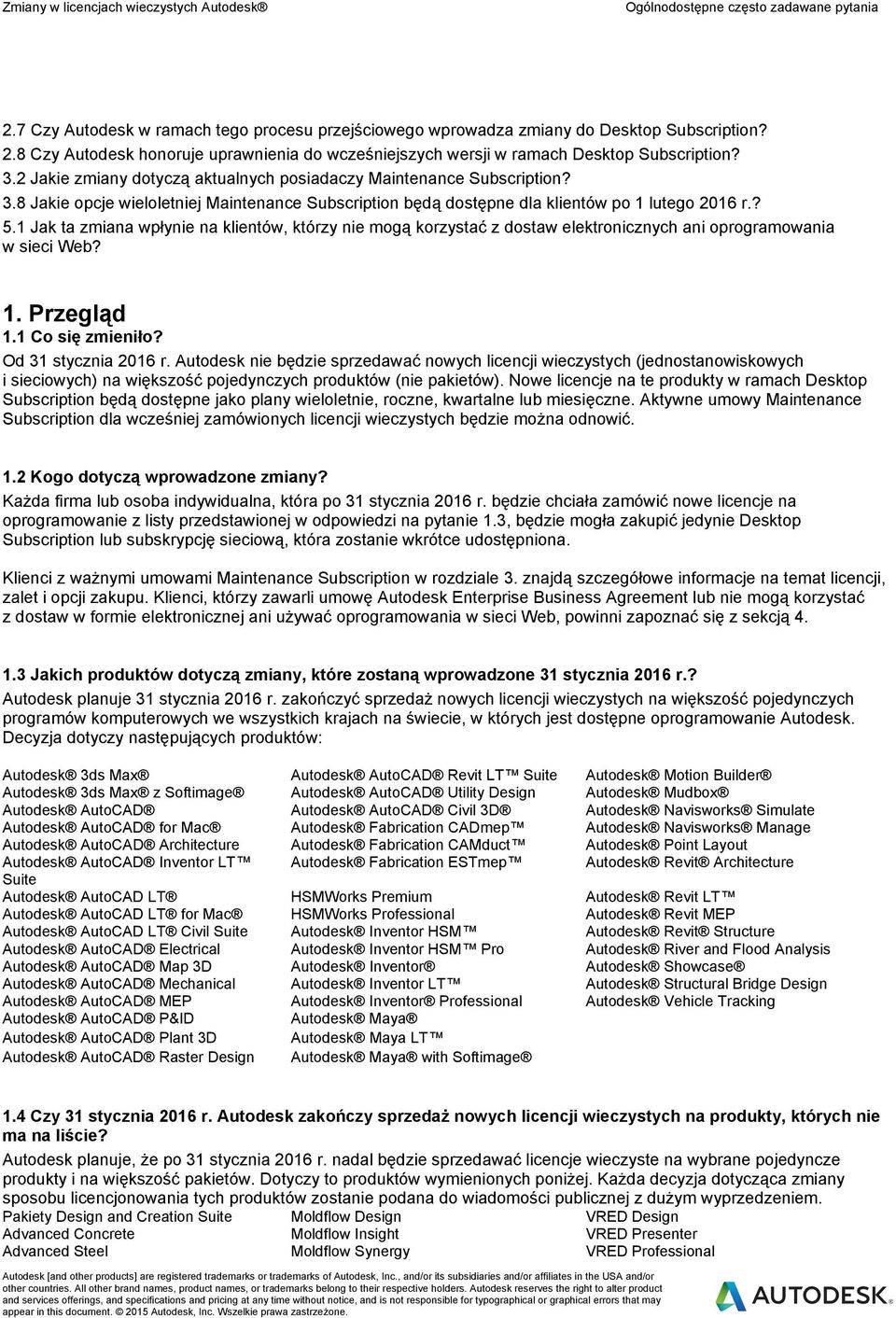 Zmiany w licencjach wieczystych Autodesk®

Ogólnodostępne często zadawane pytania

2.7 Czy Autodesk w ramach tego procesu przejściowego wprowadza zmiany do Desktop Subscription?
2.8 Czy Autodesk honoruje uprawnienia do wcześniejszych wersji w ramach Desktop Subscription?
3.2 Jakie zmiany dotyczą aktualnych posiadaczy Maintenance Subscription?
3.8 Jakie opcje wieloletniej Maintenance Subscription będą dostępne dla klientów po 1 lutego 2016 r.?
5.1 Jak ta zmiana wpłynie na klientów, którzy nie mogą korzystać z dostaw elektronicznych ani oprogramowania w sieci Web?

1. Przegląd
1.1 Co się zmieniło?
Od 31 stycznia 2016 r. Autodesk nie będzie sprzedawać nowych licencji wieczystych (jednostanowiskowych i sieciowych) na większość pojedynczych produktów (nie pakietów). Nowe licencje na te produkty w ramach Desktop Subscription będą dostępne jako plany wieloletnie, roczne, kwartalne lub miesięczne. Aktywne umowy Maintenance Subscription dla wcześniej zamówionych licencji wieczystych będzie można odnowić.

1.2 Kogo dotyczą wprowadzone zmiany?
Każda firma lub osoba indywidualna, która po 31 stycznia 2016 r. będzie chciała zamówić nowe licencje na oprogramowanie z listy przedstawionej w odpowiedzi na pytanie 1.3, będzie mogła zakupić jedynie Desktop Subscription lub subskrypcję sieciową, która zostanie wkrótce udostępniona.

Klienci z ważnymi umowami Maintenance Subscription w rozdziale 3. znajdą szczegółowe informacje na temat licencji, zalet i opcji zakupu. Klienci, którzy zawarli umowę Autodesk Enterprise Business Agreement lub nie mogą korzystać z dostaw w formie elektronicznej ani używać oprogramowania w sieci Web, powinni zapoznać się z sekcją 4.

1.3 Jakich produktów dotyczą zmiany, które zostaną wprowadzone 31 stycznia 2016 r.?
Autodesk planuje 31 stycznia 2016 r. zakończyć sprzedaż nowych licencji wieczystych na większość pojedynczych programów komputerowych we wszystkich krajach na świecie, w których jest dostępne oprogramowanie Autodesk. Decyzja dotyczy następujących produktów:

Autodesk® 3ds Max®
Autodesk® 3ds Max® z Softimage®
Autodesk® AutoCAD®
Autodesk® AutoCAD® for Mac®
Autodesk® AutoCAD® Architecture
Autodesk® AutoCAD® Inventor LT™ Suite
Autodesk® AutoCAD LT®
Autodesk® AutoCAD LT® for Mac®
Autodesk® AutoCAD LT® Civil Suite
Autodesk® AutoCAD® Electrical
Autodesk® AutoCAD® Map 3D
Autodesk® AutoCAD® Mechanical
Autodesk® AutoCAD® MEP
Autodesk® AutoCAD® P&ID
Autodesk® AutoCAD® Plant 3D
Autodesk® AutoCAD® Raster Design

Autodesk® AutoCAD® Revit LT™ Suite
Autodesk® AutoCAD® Utility Design
Autodesk® AutoCAD® Civil 3D®
Autodesk® Fabrication CADmep™
Autodesk® Fabrication CAMduct™
Autodesk® Fabrication ESTmep™
HSMWorks Premium
HSMWorks Professional
Autodesk® Inventor HSM™
Autodesk® Inventor HSM™ Pro
Autodesk® Inventor®
Autodesk® Inventor LT™
Autodesk® Inventor® Professional
Autodesk® Maya®
Autodesk® Maya LT™
Autodesk® Maya® with Softimage®

Autodesk® Motion Builder®
Autodesk® Mudbox®
Autodesk® Navisworks® Simulate
Autodesk® Navisworks® Manage
Autodesk® Point Layout
Autodesk® Revit® Architecture
Autodesk® Revit LT™
Autodesk® Revit MEP
Autodesk® Revit® Structure
Autodesk® River and Flood Analysis
Autodesk® Showcase®
Autodesk® Structural Bridge Design
Autodesk® Vehicle Tracking

1.4 Czy 31 stycznia 2016 r. Autodesk zakończy sprzedaż nowych licencji wieczystych na produkty, których nie ma na liście?
Autodesk planuje, że po 31 stycznia 2016 r. nadal będzie sprzedawać licencje wieczyste na wybrane pojedyncze produkty i na większość pakietów. Dotyczy to produktów wymienionych poniżej. Każda decyzja dotycząca zmiany sposobu licencjonowania tych produktów zostanie podana do wiadomości publicznej z dużym wyprzedzeniem.

Pakiety Design and Creation Suite
Advanced Concrete
Advanced Steel

Moldflow Design
Moldflow Insight
Moldflow Synergy

VRED Design
VRED Presenter
VRED Professional

Autodesk [and other products] are registered trademarks or trademarks of Autodesk, Inc., and/or its subsidiaries and/or affiliates in the USA and/or other countries. All other brand names, product names, or trademarks belong to their respective holders. Autodesk reserves the right to alter product and services offerings, and specifications and pricing at any time without notice, and is not responsible for typographical or graphical errors that may appear in this document. © 2015 Autodesk, Inc. Wszelkie prawa zastrzeżone.

AUTODESK.